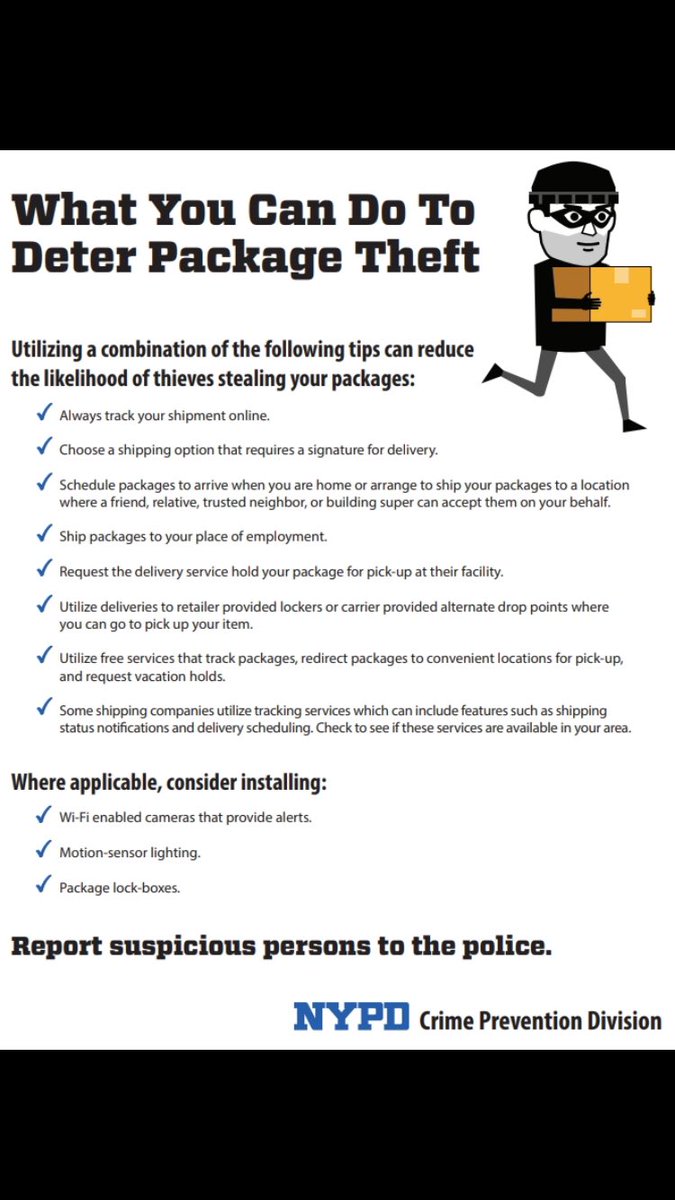 What You Can Do To Deter Package Theft

Utilizing a combination of the following tips can reduce the likelihood of thieves stealing your packages:

✓ Always track your shipment online.

✓ Choose a shipping option that requires a signature for delivery.

✓ Schedule packages to arrive when you are home or arrange to ship your packages to a location where a friend, relative, trusted neighbor, or building super can accept them on your behalf.

✓ Ship packages to your place of employment.

✓ Request the delivery service hold your package for pick-up at their facility.

✓ Utilize deliveries to retailer provided lockers or carrier provided alternate drop points where you can go to pick up your item.

✓ Utilize free services that track packages, redirect packages to convenient locations for pick-up, and request vacation holds.

✓ Some shipping companies utilize tracking services which can include features such as shipping status notifications and delivery scheduling. Check to see if these services are available in your area.

Where applicable, consider installing:

✓ Wi-Fi enabled cameras that provide alerts.

✓ Motion-sensor lighting.

✓ Package lock-boxes.

Report suspicious persons to the police.

NYPD Crime Prevention Division